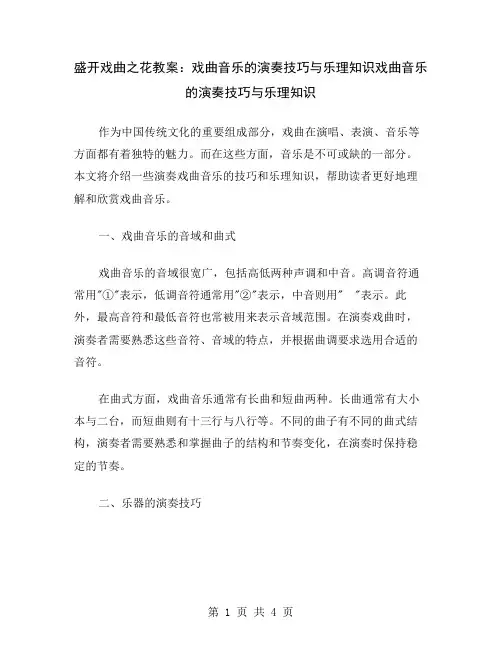 盛开戏曲之花教案：戏曲音乐的演奏技巧与乐理知识戏曲音乐的演奏技巧与乐理知识

作为中国传统文化的重要组成部分，戏曲在演唱、表演、音乐等方面都有着独特的魅力。而在这些方面，音乐是不可或缺的一部分。本文将介绍一些演奏戏曲音乐的技巧和乐理知识，帮助读者更好地理解和欣赏戏曲音乐。

一、戏曲音乐的音域和曲式

戏曲音乐的音域很宽广，包括高低两种声调和中音。高调音符通常用"①"表示，低调音符通常用"②"表示，中音则用" "表示。此外，最高音符和最低音符也常被用来表示音域范围。在演奏戏曲时，演奏者需要熟悉这些音符、音域的特点，并根据曲调要求选用合适的音符。

在曲式方面，戏曲音乐通常有长曲和短曲两种。长曲通常有大小本与二台，而短曲则有十三行与八行等。不同的曲子有不同的曲式结构，演奏者需要熟悉和掌握曲子的结构和节奏变化，在演奏时保持稳定的节奏。

二、乐器的演奏技巧

第 1 页 共 4 页